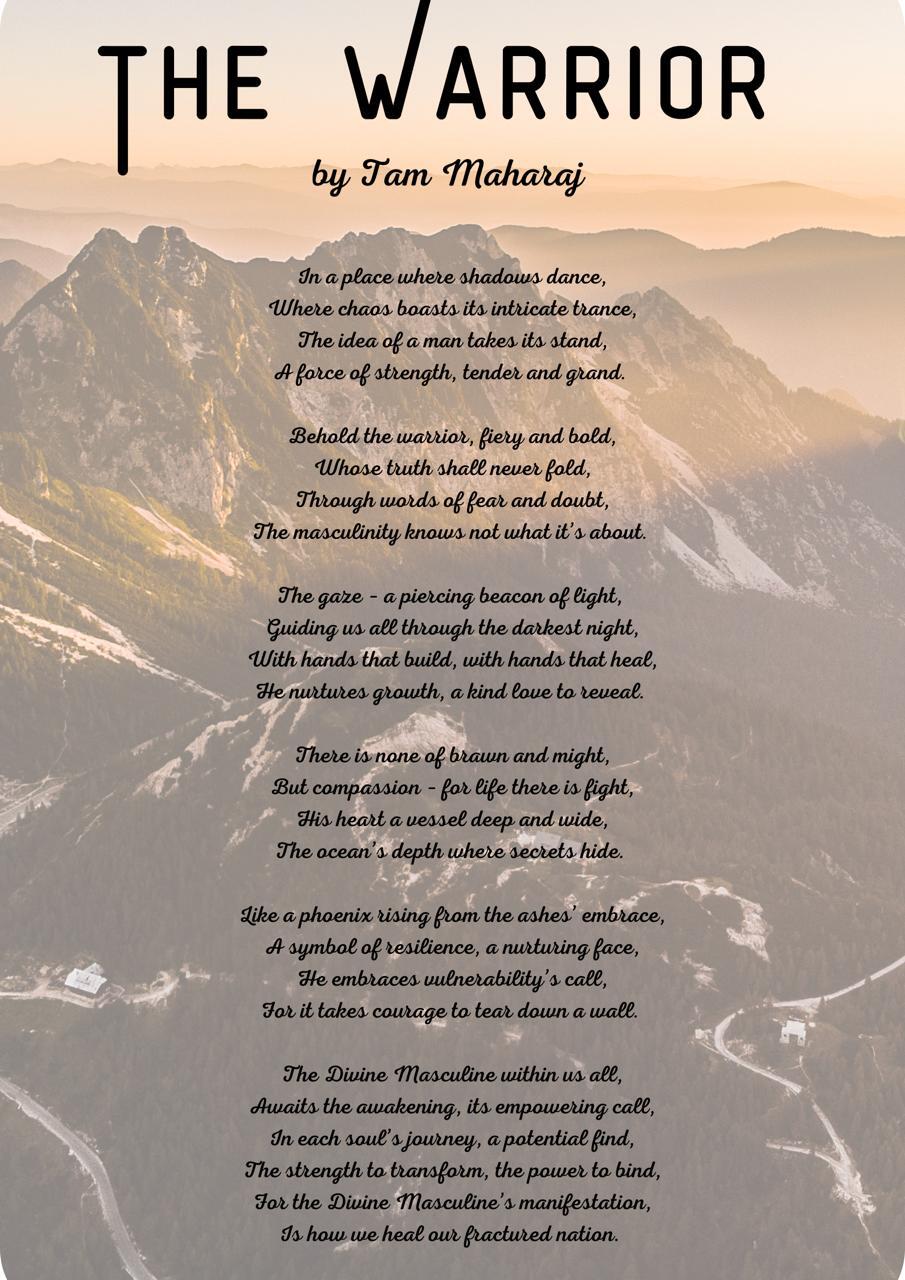 THE WARRIOR

by Tam Maharaj

In a place where shadows dance,
Where chaos boasts its intricate trance,
The idea of a man takes its stand,
A force of strength, tender and grand.

Behold the warrior, fiery and bold,
Whose truth shall never fold,
Through words of fear and doubt,
The masculinity knows not what it's about.

The gaze - a piercing beacon of light,
Guiding us all through the darkest night,
With hands that build, with hands that heal,
He nurtures growth, a kind love to reveal.

There is none of brawn and might,
But compassion - for life there is fight,
His heart a vessel deep and wide,
The ocean's depth where secrets hide.

Like a phoenix rising from the ashes' embrace,
A symbol of resilience, a nurturing face,
He embraces vulnerability's call,
For it takes courage to tear down a wall.

The Divine Masculine within us all,
Awaits the awakening, its empowering call,
In each soul's journey, a potential find,
The strength to transform, the power to bind,
For the Divine Masculine's manifestation,
Is how we heal our fractured nation.